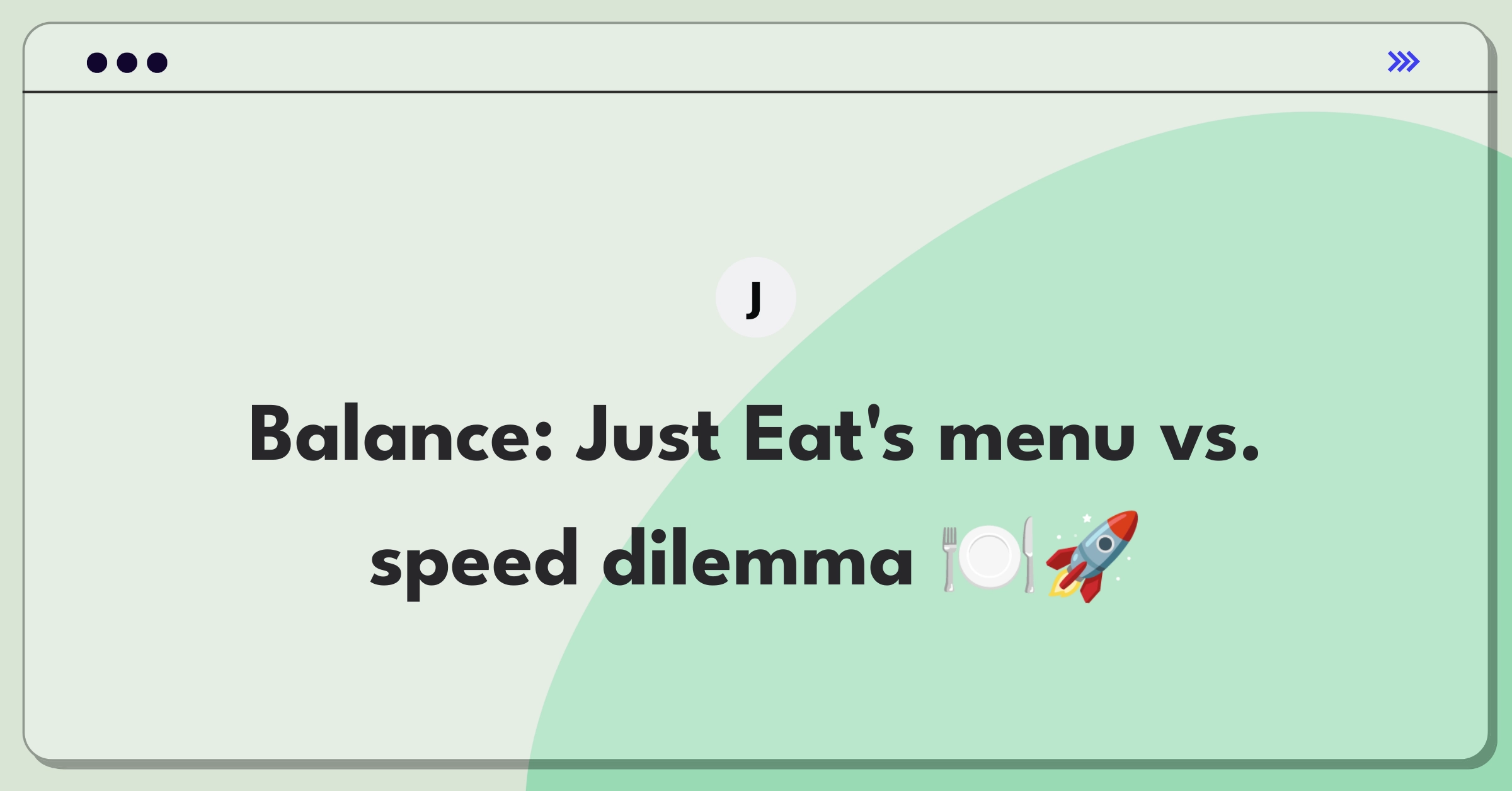 J

Balance: Just Eat's menu vs. speed dilemma 🍽️🚀